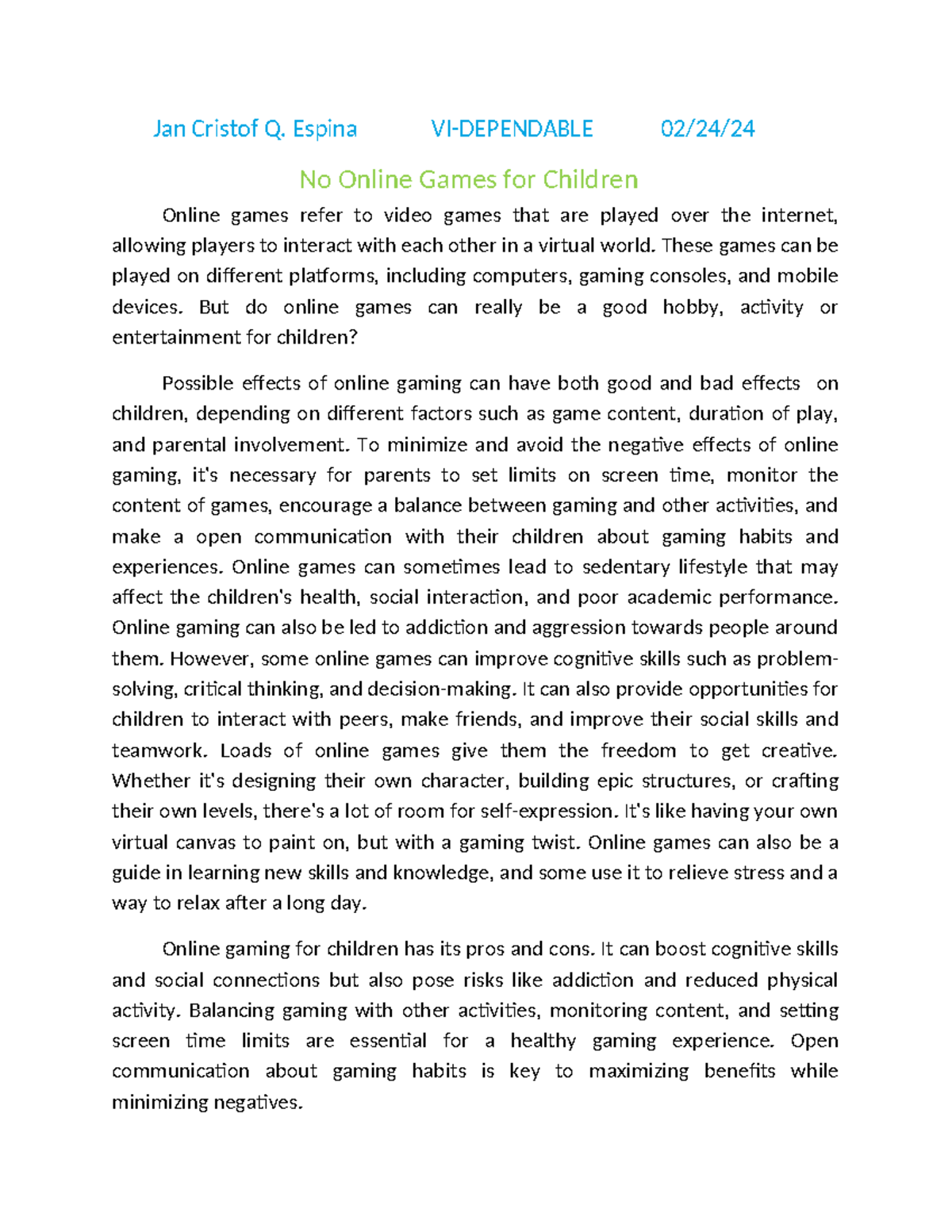 Jan Cristof Q. Espina VI-DEPENDABLE 02/24/24

No Online Games for Children

Online games refer to video games that are played over the internet, allowing players to interact with each other in a virtual world. These games can be played on different platforms, including computers, gaming consoles, and mobile devices. But do online games can really be a good hobby, activity or entertainment for children?

Possible effects of online gaming can have both good and bad effects on children, depending on different factors such as game content, duration of play, and parental involvement. To minimize and avoid the negative effects of online gaming, it's necessary for parents to set limits on screen time, monitor the content of games, encourage a balance between gaming and other activities, and make a open communication with their children about gaming habits and experiences. Online games can sometimes lead to sedentary lifestyle that may affect the children's health, social interaction, and poor academic performance. Online gaming can also be led to addiction and aggression towards people around them. However, some online games can improve cognitive skills such as problem-solving, critical thinking, and decision-making. It can also provide opportunities for children to interact with peers, make friends, and improve their social skills and teamwork. Loads of online games give them the freedom to get creative. Whether it's designing their own character, building epic structures, or crafting their own levels, there's a lot of room for self-expression. It's like having your own virtual canvas to paint on, but with a gaming twist. Online games can also be a guide in learning new skills and knowledge, and some use it to relieve stress and a way to relax after a long day.

Online gaming for children has its pros and cons. It can boost cognitive skills and social connections but also pose risks like addiction and reduced physical activity. Balancing gaming with other activities, monitoring content, and setting screen time limits are essential for a healthy gaming experience. Open communication about gaming habits is key to maximizing benefits while minimizing negatives.